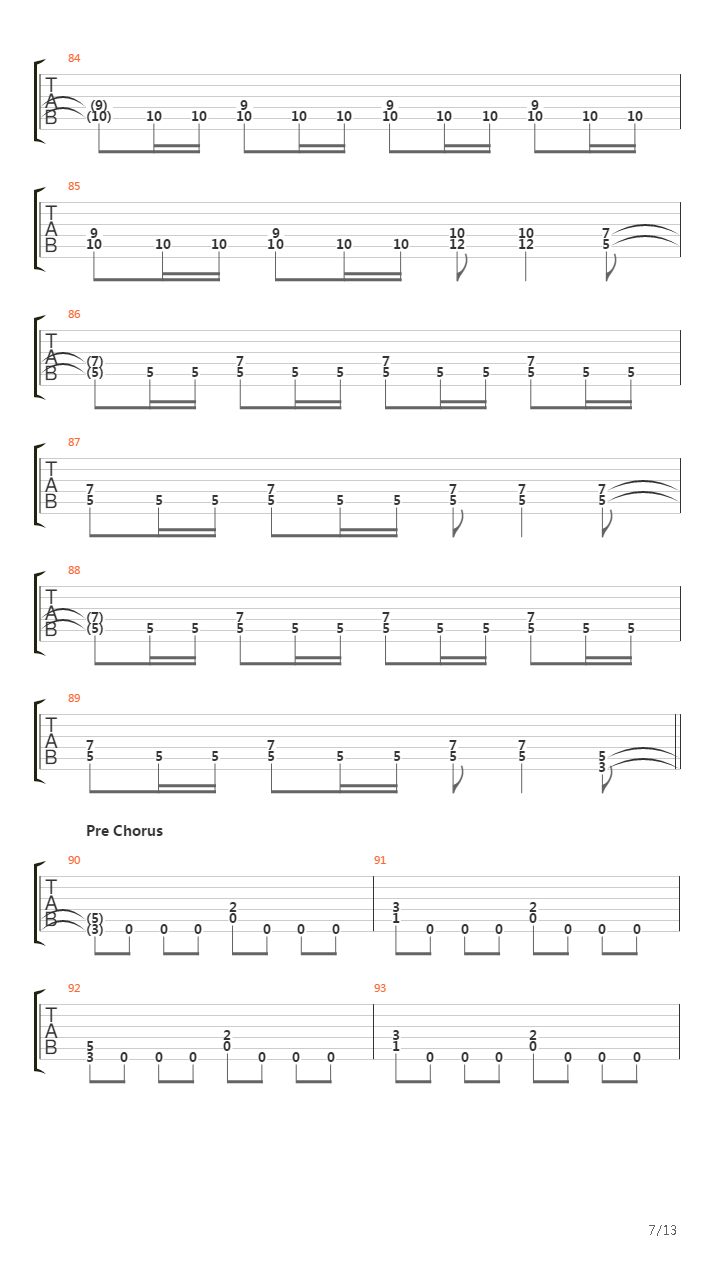 84
T
A
B
(9)
(10) 10 10
9
10 10 10
9
10 10 10
9
10 10 10

85
T
A
B
9
10 10 10
9
10 10 10
10
12
10
12
7
5

86
T
A
B
(7)
(5) 5 5
7
5 5 5
7
5 5 5
7
5 5 5

87
T
A
B
7
5 5 5
7
5 5 5
7
5
7
5
7
5

88
T
A
B
(7)
(5) 5 5
7
5 5 5
7
5 5 5
7
5 5 5

89
T
A
B
7
5 5 5
7
5 5 5
7
5
7
5
5
3

Pre Chorus

90
T
A
B
(5)
(3) 0 0 0
2
0 0 0 0

91
3
1 0 0 0
2
0 0 0 0

92
T
A
B
5
3 0 0 0
2
0 0 0 0

93
3
1 0 0 0
2
0 0 0 0

7/13